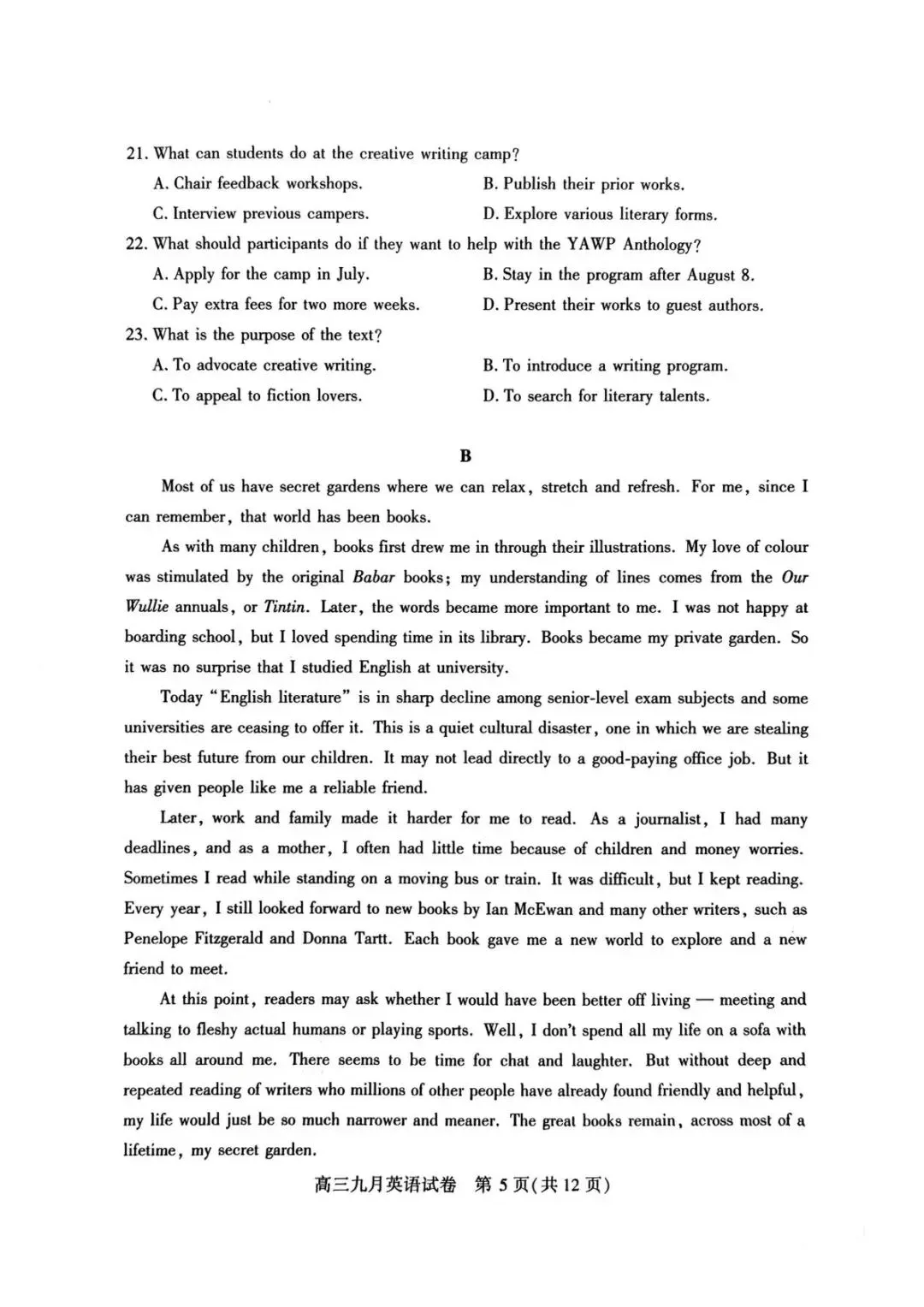 21. What can students do at the creative writing camp?

A. Chair feedback workshops.

B. Publish their prior works.

C. Interview previous campers.

D. Explore various literary forms.

22. What should participants do if they want to help with the YAWP Anthology?

A. Apply for the camp in July.

B. Stay in the program after August 8.

C. Pay extra fees for two more weeks.

D. Present their works to guest authors.

23. What is the purpose of the text?

A. To advocate creative writing.

B. To introduce a writing program.

C. To appeal to fiction lovers.

D. To search for literary talents.

B

Most of us have secret gardens where we can relax, stretch and refresh. For me, since I can remember, that world has been books.

As with many children, books first drew me in through their illustrations. My love of colour was stimulated by the original Babar books; my understanding of lines comes from the Our Wullie annuals, or Tintin. Later, the words became more important to me. I was not happy at boarding school, but I loved spending time in its library. Books became my private garden. So it was no surprise that I studied English at university.

Today "English literature" is in sharp decline among senior-level exam subjects and some universities are ceasing to offer it. This is a quiet cultural disaster, one in which we are stealing their best future from our children. It may not lead directly to a good-paying office job. But it has given people like me a reliable friend.

Later, work and family made it harder for me to read. As a journalist, I had many deadlines, and as a mother, I often had little time because of children and money worries. Sometimes I read while standing on a moving bus or train. It was difficult, but I kept reading. Every year, I still looked forward to new books by Ian McEwan and many other writers, such as Penelope Fitzgerald and Donna Tartt. Each book gave me a new world to explore and a new friend to meet.

At this point, readers may ask whether I would have been better off living — meeting and talking to fleshy actual humans or playing sports. Well, I don't spend all my life on a sofa with books all around me. There seems to be time for chat and laughter. But without deep and repeated reading of writers who millions of other people have already found friendly and helpful, my life would just be so much narrower and meaner. The great books remain, across most of a lifetime, my secret garden.

高三九月英语试卷 第5页(共12页)